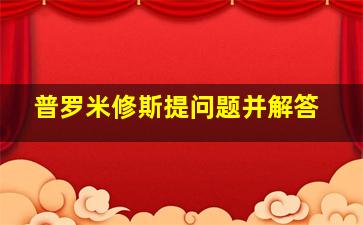 普罗米修斯提问题并解答